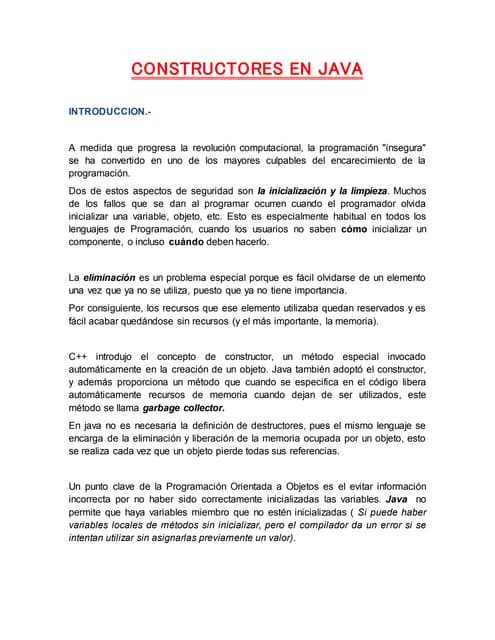 CONSTRUCTORES EN JAVA

INTRODUCCION.-

A medida que progresa la revolución computacional, la programación "insegura" se ha convertido en uno de los mayores culpables del encarecimiento de la programación.

Dos de estos aspectos de seguridad son la inicialización y la limpieza. Muchos de los fallos que se dan al programar ocurren cuando el programador olvida inicializar una variable, objeto, etc. Esto es especialmente habitual en todos los lenguajes de Programación, cuando los usuarios no saben cómo inicializar un componente, o incluso cuándo deben hacerlo.

La eliminación es un problema especial porque es fácil olvidarse de un elemento una vez que ya no se utiliza, puesto que ya no tiene importancia.

Por consiguiente, los recursos que ese elemento utilizaba quedan reservados y es fácil acabar quedándose sin recursos (y el más importante, la memoria).

C++ introdujo el concepto de constructor, un método especial invocado automáticamente en la creación de un objeto. Java también adoptó el constructor, y además proporciona un método que cuando se especifica en el código libera automáticamente recursos de memoria cuando dejan de ser utilizados, este método se llama garbage collector.

En java no es necesaria la definición de destructores, pues el mismo lenguaje se encarga de la eliminación y liberación de la memoria ocupada por un objeto, esto se realiza cada vez que un objeto pierde todas sus referencias.

Un punto clave de la Programación Orientada a Objetos es el evitar información incorrecta por no haber sido correctamente inicializadas las variables. Java no permite que haya variables miembro que no estén inicializadas ( Si puede haber variables locales de métodos sin inicializar, pero el compilador da un error si se intentan utilizar sin asignarlas previamente un valor).